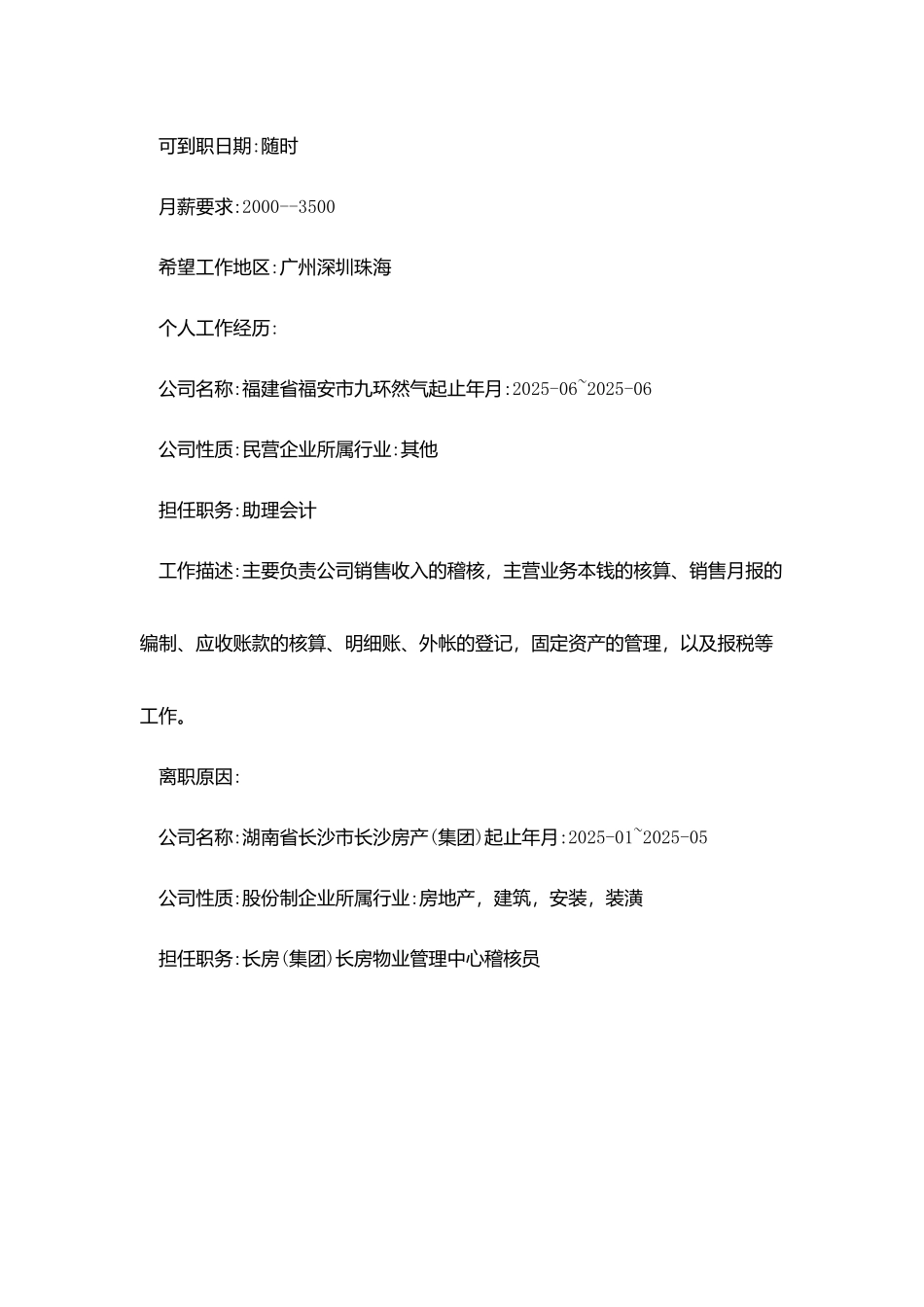 可到职日期:随时

月薪要求:2000--3500

希望工作地区:广州深圳珠海

个人工作经历:

公司名称:福建省福安市九环然气起止年月:2025-06~2025-06

公司性质:民营企业所属行业:其他

担任职务:助理会计

工作描述:主要负责公司销售收入的稽核，主营业务本钱的核算、销售月报的编制、应收账款的核算、明细账、外帐的登记，固定资产的管理，以及报税等工作。

离职原因:

公司名称:湖南省长沙市长沙房产(集团)起止年月:2025-01~2025-05

公司性质:股份制企业所属行业:房地产，建筑，安装，装潢

担任职务:长房(集团)长房物业管理中心稽核员